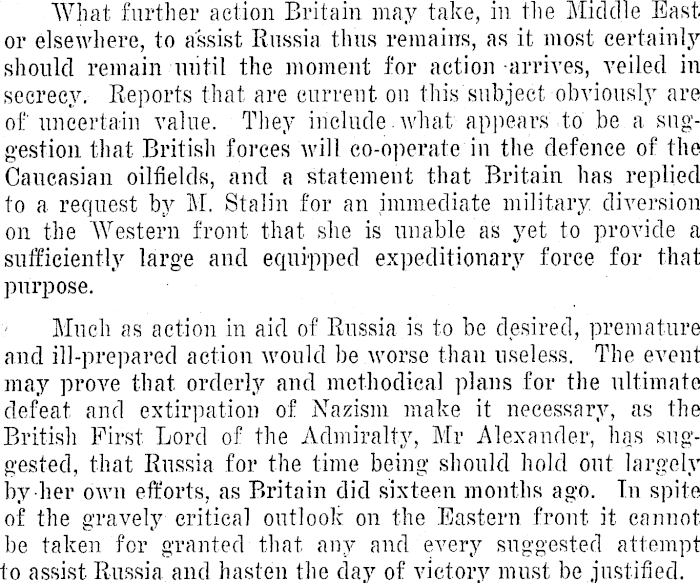 What further action Britain may take, in the Middle East or elsewhere, to assist Russia thus remains, as it most certainly should remain until the moment for action arrives, veiled in secrecy. Reports that are current on this subject obviously are of uncertain value. They include what appears to be a suggestion that British forces will co-operate in the defence of the Caucasian oilfields, and a statement that Britain has replied to a request by M. Stalin for an immediate military diversion on the Western front that she is unable as yet to provide a sufficiently large and equipped expeditionary force for that purpose.

Much as action in aid of Russia is to be desired, premature and ill-prepared action would be worse than useless. The event may prove that orderly and methodical plans for the ultimate defeat and extirpation of Nazism make it necessary, as the British First Lord of the Admiralty, Mr Alexander, has suggested, that Russia for the time being should hold out largely by her own efforts, as Britain did sixteen months ago. In spite of the gravely critical outlook on the Eastern front it cannot be taken for granted that any and every suggested attempt to assist Russia and hasten the day of victory must be justified.